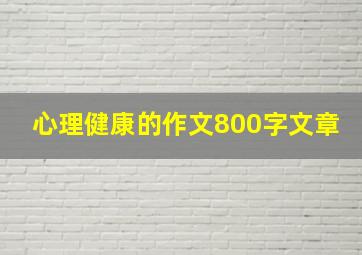 心理健康的作文800字文章